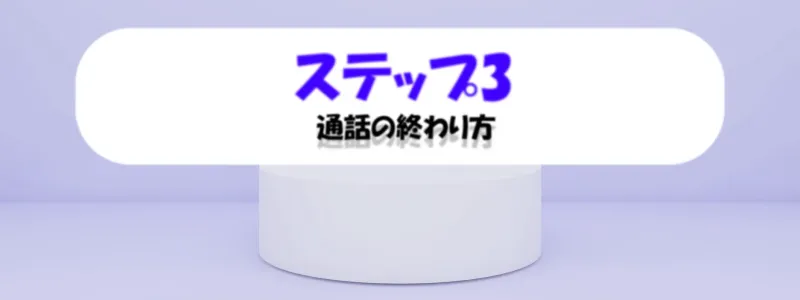 ステップ3
通話の終わり方